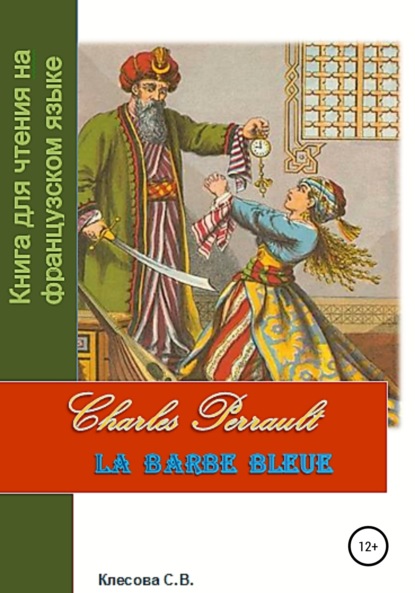 Книга для чтения на французском языке

Charles Perrault

LA BARBE BLEUE

12+

Клесова С.В.